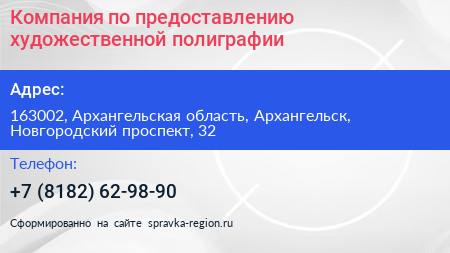 Компания по предоставлению художественной полиграфии

Адрес:

163002, Архангельская область, Архангельск, Новгородский проспект, 32

Телефон:

+7 (8182) 62-98-90

Сформированно на сайте spravka-region.ru